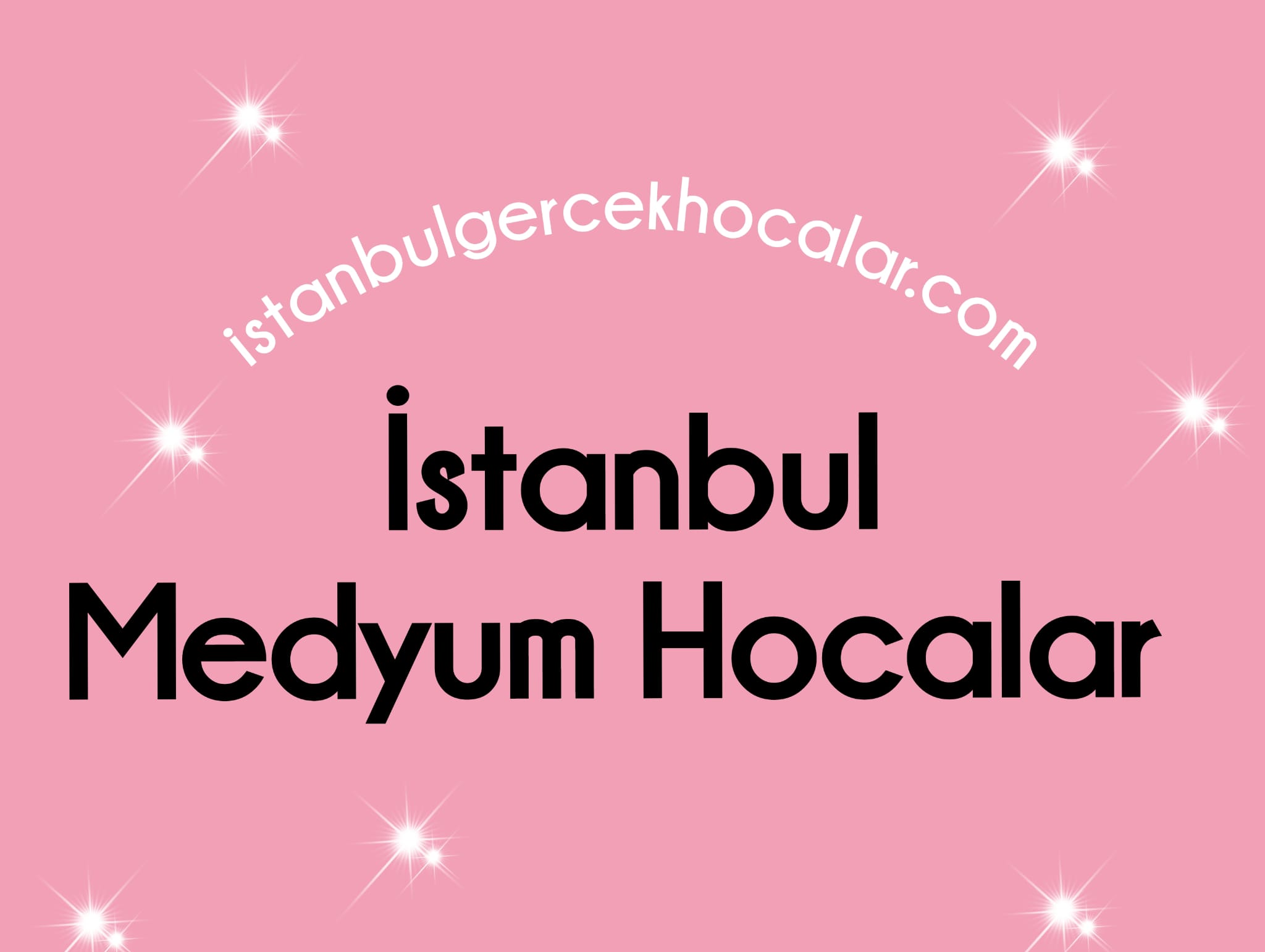 istanbulgercekhocalar.com

İstanbul
Medyum Hocalar